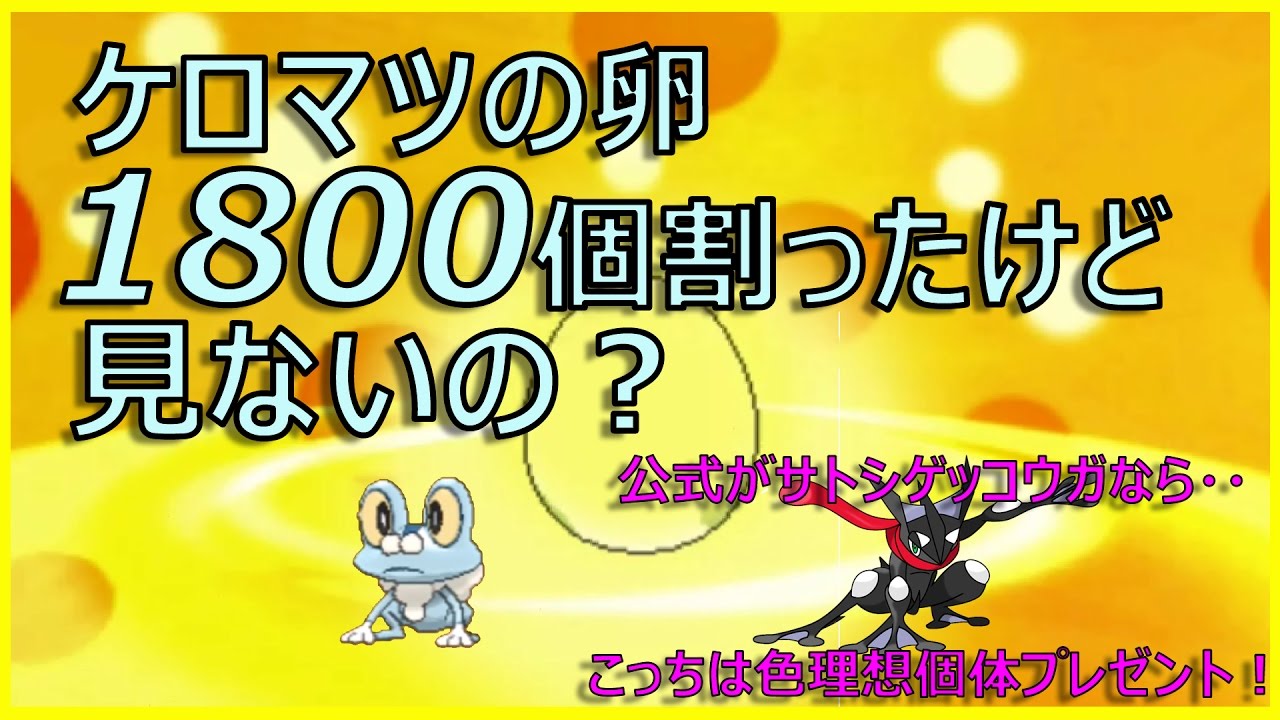 ケロマツの卵
1800個割ったけど
見ないの？

公式がサトシゲッコウガなら‥

こっちは色理想個体プレゼント！